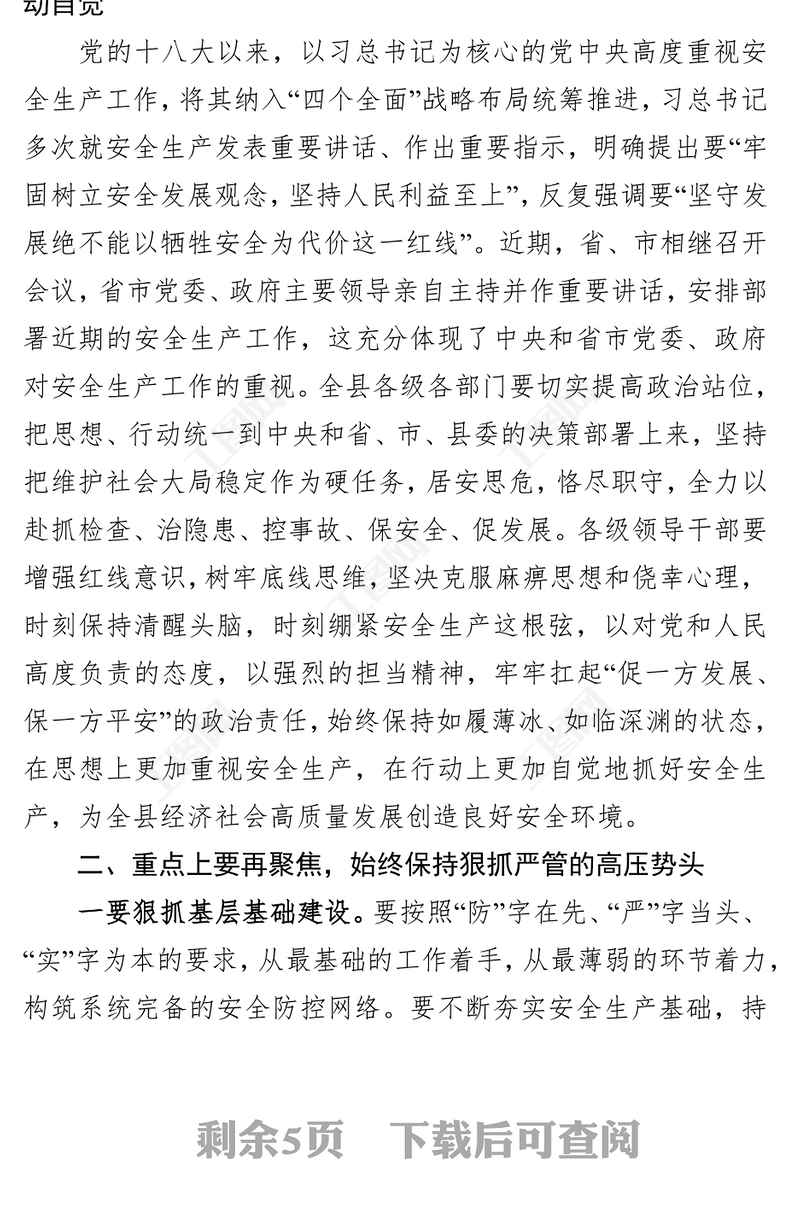 动自觉

党的十八大以来，以习总书记为核心的党中央高度重视安全生产工作，将其纳入“四个全面”战略布局统筹推进，习总书记多次就安全生产发表重要讲话、作出重要指示，明确提出要“牢固树立安全发展观念，坚持人民利益至上”，反复强调要“坚守发展绝不能以牺牲安全为代价这一红线”。近期，省、市相继召开会议，省市党委、政府主要领导亲自主持并作重要讲话，安排部署近期的安全生产工作，这充分体现了中央和省市党委、政府对安全生产工作的重视。全县各级各部门要切实提高政治站位，把思想、行动统一到中央和省、市、县委的决策部署上来，坚持把维护社会大局稳定作为硬任务，居安思危，恪尽职守，全力以赴抓检查、治隐患、控事故、保安全、促发展。各级领导干部要增强红线意识，树牢底线思维，坚决克服麻痹思想和侥幸心理，时刻保持清醒头脑，时刻绷紧安全生产这根弦，以对党和人民高度负责的态度，以强烈的担当精神，牢牢扛起“促一方发展、保一方平安”的政治责任，始终保持如履薄冰、如临深渊的状态，在思想上更加重视安全生产，在行动上更加自觉地抓好安全生产，为全县经济社会高质量发展创造良好安全环境。

二、重点上要再聚焦，始终保持狠抓严管的高压势头

一要狠抓基层基础建设。要按照“防”字在先、“严”字当头、“实”字为本的要求，从最基础的工作着手，从最薄弱的环节着力，构筑系统完备的安全防控网络。要不断夯实安全生产基础，持

剩余5页 下载后可查阅